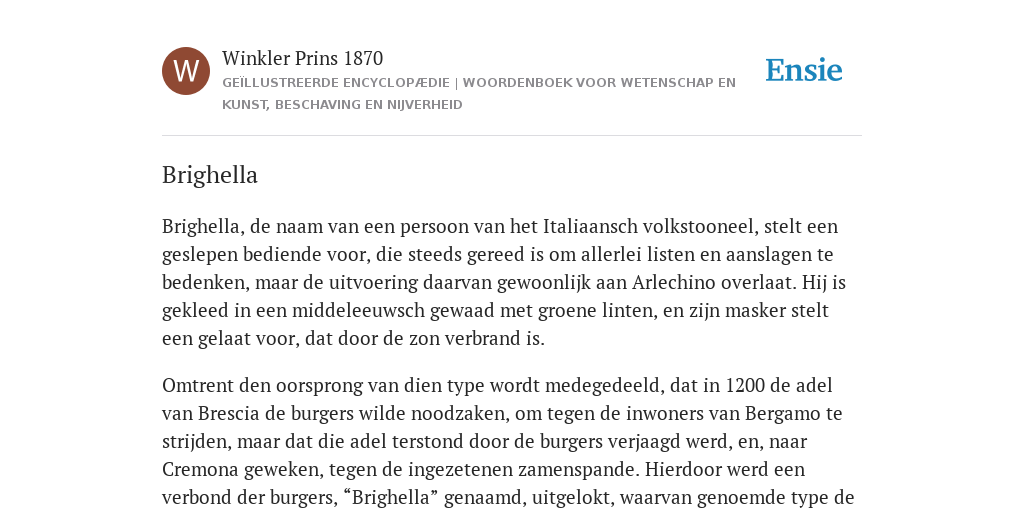 W

Winkler Prins 1870

GEÏLLUSTREERDE ENCYCLOPÆDIE | WOORDENBOEK VOOR WETENSCHAP EN KUNST, BESCHAVING EN NIJVERHEID

Ensie

Brighella

Brighella, de naam van een persoon van het Italiaansch volkstooneel, stelt een geslepen bediende voor, die steeds gereed is om allerlei listen en aanslagen te bedenken, maar de uitvoering daarvan gewoonlijk aan Arlechino overlaat. Hij is gekleed in een middeleeuwsch gewaad met groene linten, en zijn masker stelt een gelaat voor, dat door de zon verbrand is.

Omtrent den oorsprong van dien type wordt medegedeeld, dat in 1200 de adel van Brescia de burgers wilde noodzaken, om tegen de inwoners van Bergamo te strijden, maar dat die adel terstond door de burgers verjaagd werd, en, naar Cremona geweken, tegen de ingezetenen zamenspande. Hierdoor werd een verbond der burgers, “Brighella” genaamd, uitgelokt, waarvan genoemde type de